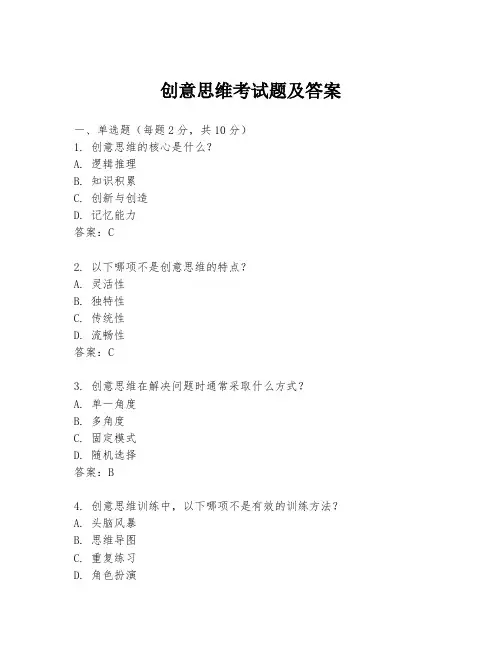 创意思维考试题及答案

一、单选题（每题 2 分，共 10 分）
1. 创意思维的核心是什么？
A. 逻辑推理
B. 知识积累
C. 创新与创造
D. 记忆能力
答案：C

2. 以下哪项不是创意思维的特点？
A. 灵活性
B. 独特性
C. 传统性
D. 流畅性
答案：C

3. 创意思维在解决问题时通常采取什么方式？
A. 单一角度
B. 多角度
C. 固定模式
D. 随机选择
答案：B

4. 创意思维训练中，以下哪项不是有效的训练方法？
A. 头脑风暴
B. 思维导图
C. 重复练习
D. 角色扮演